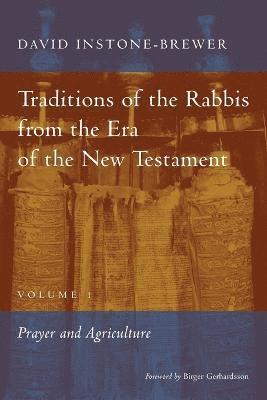 DAVID INSTONE-BREWER

Traditions of the Rabbis from the Era of the New Testament

VOLUME 1

Prayer and Agriculture

Foreword by Birger Gerhardsson